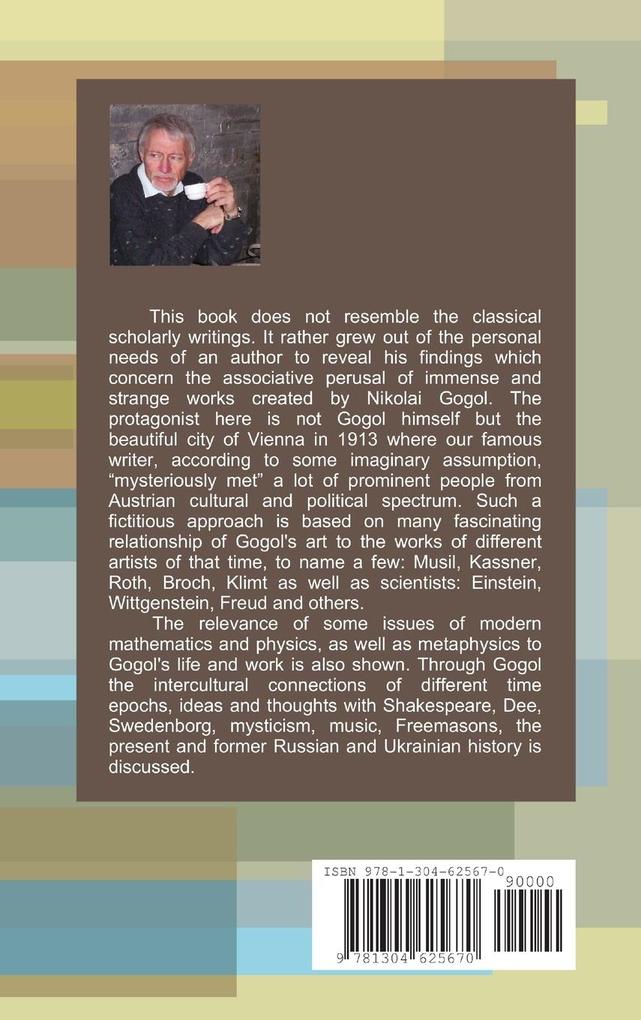 This book does not resemble the classical scholarly writings. It rather grew out of the personal needs of an author to reveal his findings which concern the associative perusal of immense and strange works created by Nikolai Gogol. The protagonist here is not Gogol himself but the beautiful city of Vienna in 1913 where our famous writer, according to some imaginary assumption, "mysteriously met" a lot of prominent people from Austrian cultural and political spectrum. Such a fictitious approach is based on many fascinating relationship of Gogol's art to the works of different artists of that time, to name a few: Musil, Kassner, Roth, Broch, Klimt as well as scientists: Einstein, Wittgenstein, Freud and others.

The relevance of some issues of modern mathematics and physics, as well as metaphysics to Gogol's life and work is also shown. Through Gogol the intercultural connections of different time epochs, ideas and thoughts with Shakespeare, Dee, Swedenborg, mysticism, music, Freemasons, the present and former Russian and Ukrainian history is discussed.

ISBN 978-1-304-62567-0

90000

9 781304 625670